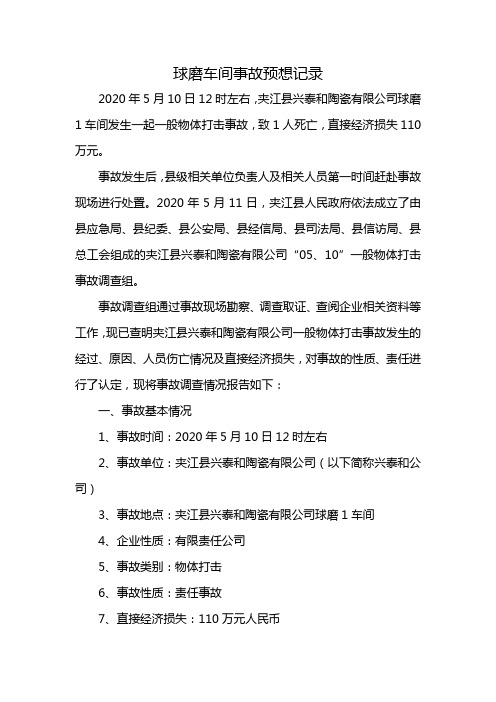 球磨车间事故预想记录

2020 年 5 月 10 日 12 时左右，夹江县兴泰和陶瓷有限公司球磨 1 车间发生一起一般物体打击事故，致 1 人死亡，直接经济损失 110 万元。

事故发生后，县级相关单位负责人及相关人员第一时间赶赴事故现场进行处置。2020 年 5 月 11 日，夹江县人民政府依法成立了由县应急局、县纪委、县公安局、县经信局、县司法局、县信访局、县总工会组成的夹江县兴泰和陶瓷有限公司“05、10”一般物体打击事故调查组。

事故调查组通过事故现场勘察、调查取证、查阅企业相关资料等工作，现已查明夹江县兴泰和陶瓷有限公司一般物体打击事故发生的经过、原因、人员伤亡情况及直接经济损失，对事故的性质、责任进行了认定，现将事故调查情况报告如下：

一、事故基本情况

1、事故时间：2020 年 5 月 10 日 12 时左右

2、事故单位：夹江县兴泰和陶瓷有限公司（以下简称兴泰和公司）

3、事故地点：夹江县兴泰和陶瓷有限公司球磨 1 车间

4、企业性质：有限责任公司

5、事故类别：物体打击

6、事故性质：责任事故

7、直接经济损失：110 万元人民币